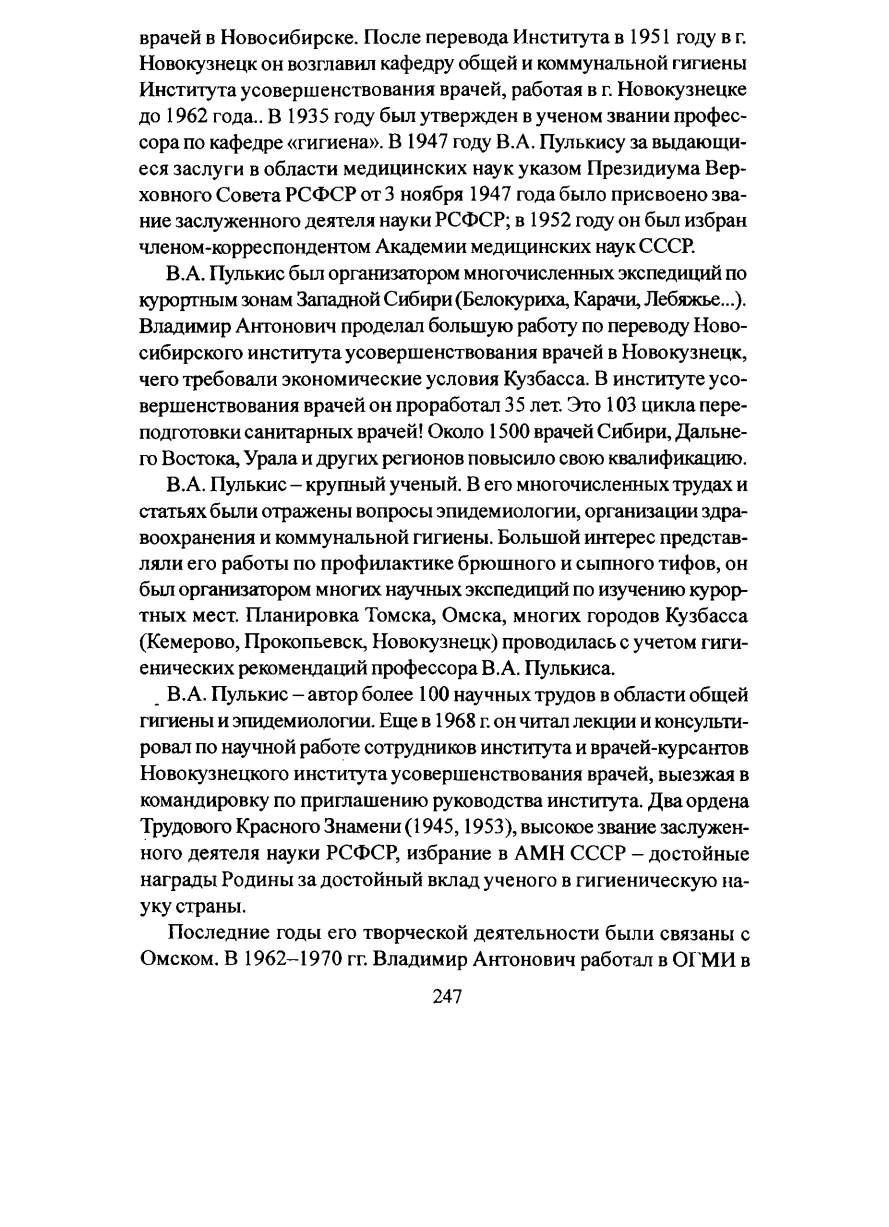 врачей в Новосибирске. После перевода Института в 1951 году в г. Новокузнецк он возглавил кафедру общей и коммунальной гигиены Института усовершенствования врачей, работая в г. Новокузнецке до 1962 года.. В 1935 году был утвержден в ученом звании профессора по кафедре «гигиена». В 1947 году В.А. Пулькису за выдающиеся заслуги в области медицинских наук указом Президиума Верховного Совета РСФСР от 3 ноября 1947 года было присвоено звание заслуженного деятеля науки РСФСР; в 1952 году он был избран членом-корреспондентом Академии медицинских наук СССР.

В.А. Пулькис был организатором многочисленных экспедиций по курортным зонам Западной Сибири (Белокуриха, Карачи, Лебяжье...). Владимир Антонович проделал большую работу по переводу Новосибирского института усовершенствования врачей в Новокузнецк, чего требовали экономические условия Кузбасса. В институте усовершенствования врачей он проработал 35 лет. Это 103 цикла переподготовки санитарных врачей! Около 1500 врачей Сибири, Дальнего Востока, Урала и других регионов повысило свою квалификацию.

В.А. Пулькис – крупный ученый. В его многочисленных трудах и статьях были отражены вопросы эпидемиологии, организации здравоохранения и коммунальной гигиены. Большой интерес представляли его работы по профилактике брюшного и сыпного тифов, он был организатором многих научных экспедиций по изучению курортных мест. Планировка Томска, Омска, многих городов Кузбасса (Кемерово, Прокопьевск, Новокузнецк) проводилась с учетом гигиенических рекомендаций профессора В.А. Пулькиса.

В.А. Пулькис – автор более 100 научных трудов в области общей гигиены и эпидемиологии. Еще в 1968 г. он читал лекции и консультировал по научной работе сотрудников института и врачей-курсантов Новокузнецкого института усовершенствования врачей, выезжая в командировку по приглашению руководства института. Два ордена Трудового Красного Знамени (1945, 1953), высокое звание заслуженного деятеля науки РСФСР, избрание в АМН СССР – достойные награды Родины за достойный вклад ученого в гигиеническую науку страны.

Последние годы его творческой деятельности были связаны с Омском. В 1962–1970 гг. Владимир Антонович работал в ОГМИ в

247